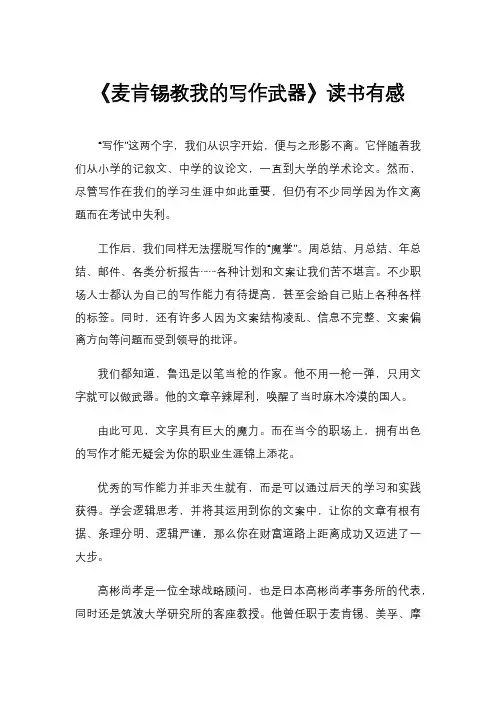 《麦肯锡教我的写作武器》读书有感

"写作"这两个字，我们从识字开始，便与之形影不离。它伴随着我们从小学的记叙文、中学的议论文，一直到大学的学术论文。然而，尽管写作在我们的学习生涯中如此重要，但仍有不少同学因为作文离题而在考试中失利。

工作后，我们同样无法摆脱写作的"魔掌"。周总结、月总结、年总结、邮件、各类分析报告……各种计划和文案让我们苦不堪言。不少职场人士都认为自己的写作能力有待提高，甚至会给自己贴上各种各样的标签。同时，还有许多人因为文案结构凌乱、信息不完整、文案偏离方向等问题而受到领导的批评。

我们都知道，鲁迅是以笔当枪的作家。他不用一枪一弹，只用文字就可以做武器。他的文章辛辣犀利，唤醒了当时麻木冷漠的国人。

由此可见，文字具有巨大的魔力。而在当今的职场上，拥有出色的写作才能无疑会为你的职业生涯锦上添花。

优秀的写作能力并非天生就有，而是可以通过后天的学习和实践获得。学会逻辑思考，并将其运用到你的文案中，让你的文章有根有据、条理分明、逻辑严谨，那么你在财富道路上距离成功又迈进了一大步。

高彬尚孝是一位全球战略顾问，也是日本高彬尚孝事务所的代表，同时还是筑波大学研究所的客座教授。他曾任职于麦肯锡、美孚、摩